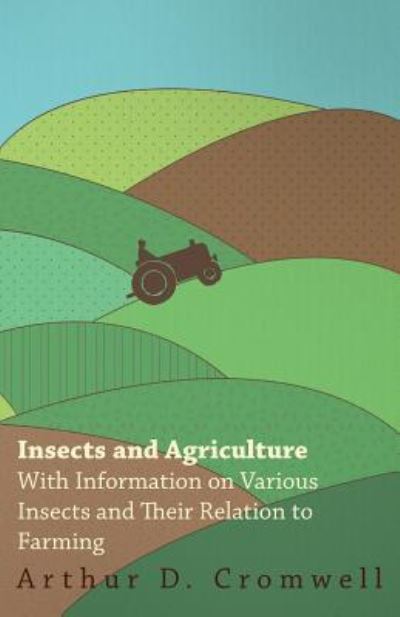 Insects and Agriculture
With Information on Various Insects and Their Relation to Farming

Arthur D. Cromwell